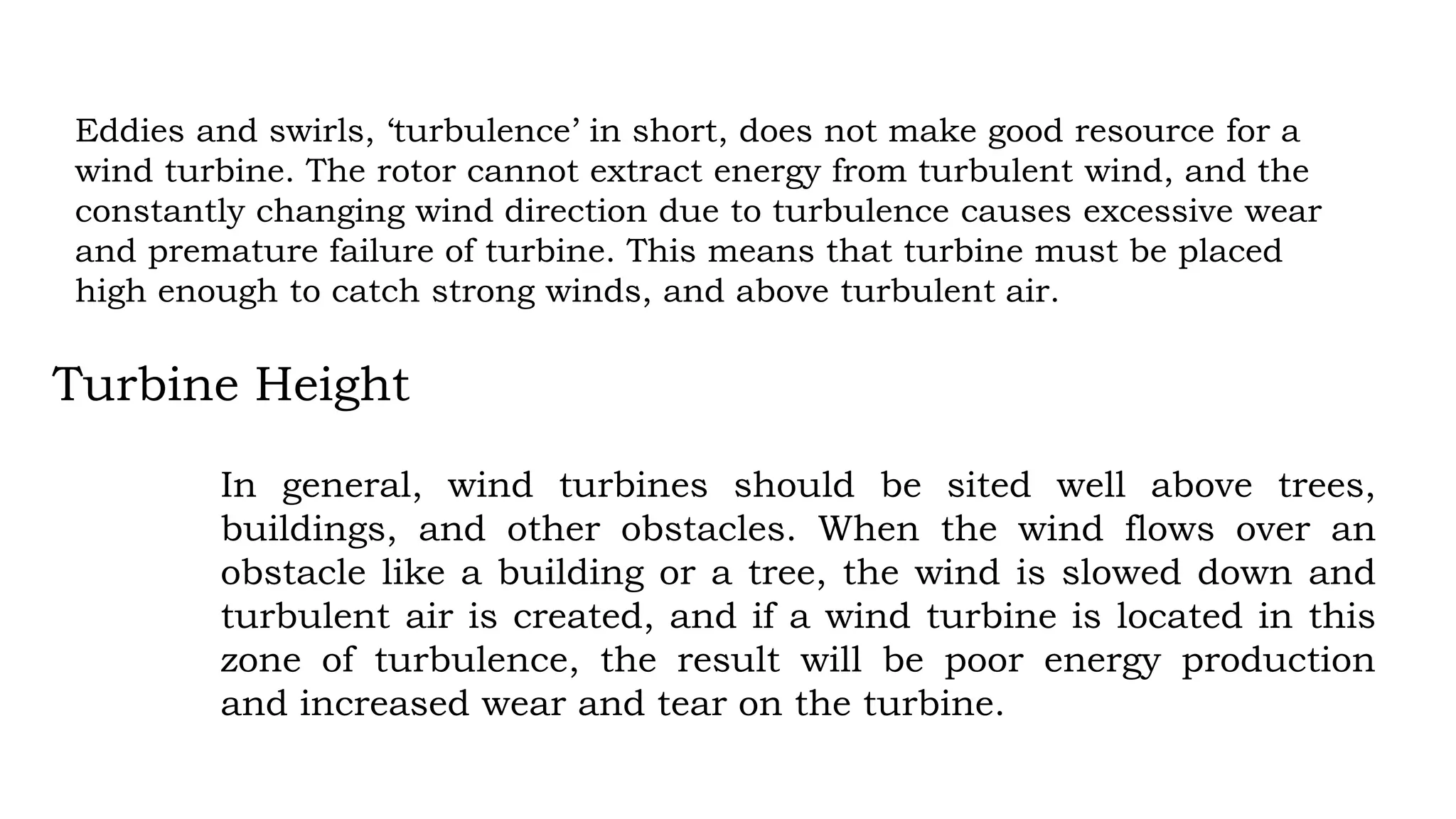 Eddies and swirls, ‘turbulence’ in short, does not make good resource for a wind turbine. The rotor cannot extract energy from turbulent wind, and the constantly changing wind direction due to turbulence causes excessive wear and premature failure of turbine. This means that turbine must be placed high enough to catch strong winds, and above turbulent air.

Turbine Height

In general, wind turbines should be sited well above trees, buildings, and other obstacles. When the wind flows over an obstacle like a building or a tree, the wind is slowed down and turbulent air is created, and if a wind turbine is located in this zone of turbulence, the result will be poor energy production and increased wear and tear on the turbine.